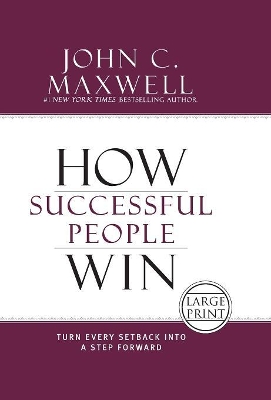 JOHN C.
MAXWELL
#1 NEW YORK TIMES BESTSELLING AUTHOR

HOW
SUCCESSFUL
PEOPLE
WIN

LARGE
PRINT

TURN EVERY SETBACK INTO
A STEP FORWARD